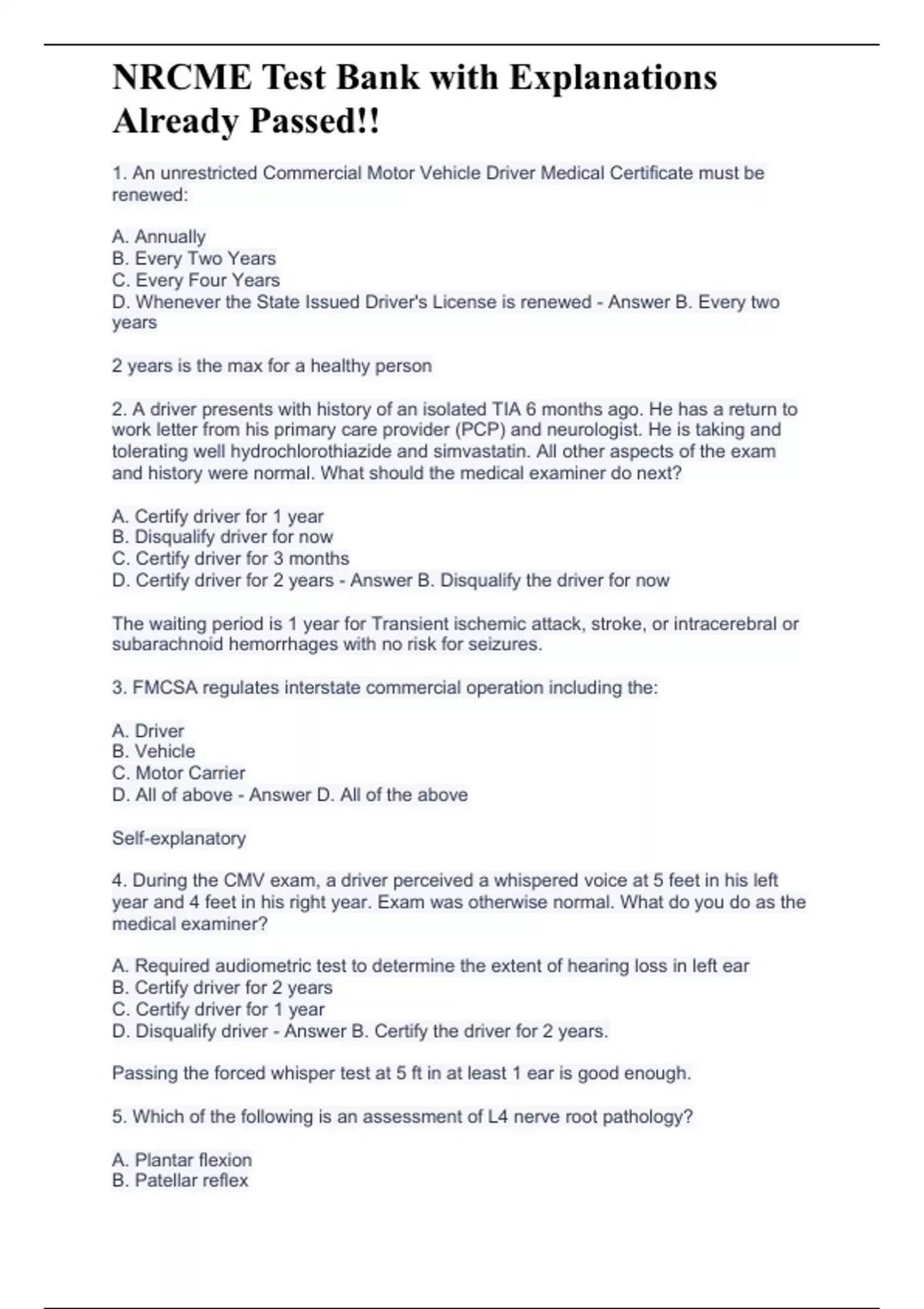 NRCME Test Bank with Explanations Already Passed!!

1. An unrestricted Commercial Motor Vehicle Driver Medical Certificate must be renewed:

A. Annually
B. Every Two Years
C. Every Four Years
D. Whenever the State Issued Driver's License is renewed - Answer B. Every two years

2 years is the max for a healthy person

2. A driver presents with history of an isolated TIA 6 months ago. He has a return to work letter from his primary care provider (PCP) and neurologist. He is taking and tolerating well hydrochlorothiazide and simvastatin. All other aspects of the exam and history were normal. What should the medical examiner do next?

A. Certify driver for 1 year
B. Disqualify driver for now
C. Certify driver for 3 months
D. Certify driver for 2 years - Answer B. Disqualify the driver for now

The waiting period is 1 year for Transient ischemic attack, stroke, or intracerebral or subarachnoid hemorrhages with no risk for seizures.

3. FMCSA regulates interstate commercial operation including the:

A. Driver
B. Vehicle
C. Motor Carrier
D. All of above - Answer D. All of the above

Self-explanatory

4. During the CMV exam, a driver perceived a whispered voice at 5 feet in his left year and 4 feet in his right year. Exam was otherwise normal. What do you do as the medical examiner?

A. Required audiometric test to determine the extent of hearing loss in left ear
B. Certify driver for 2 years
C. Certify driver for 1 year
D. Disqualify driver - Answer B. Certify the driver for 2 years.

Passing the forced whisper test at 5 ft in at least 1 ear is good enough.

5. Which of the following is an assessment of L4 nerve root pathology?

A. Plantar flexion
B. Patellar reflex